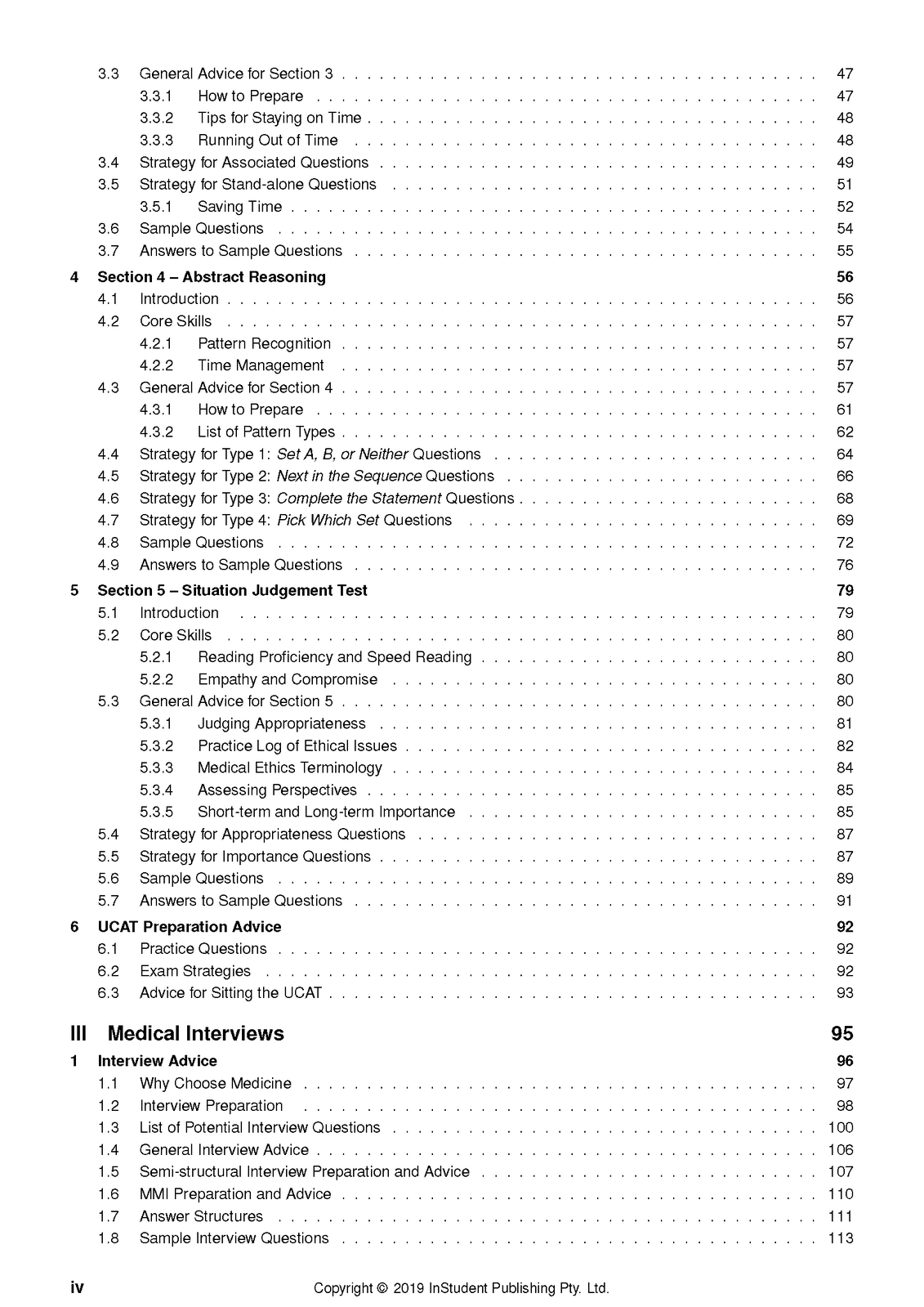 3.3 General Advice for Section 3 47
3.3.1 How to Prepare 47
3.3.2 Tips for Staying on Time 48
3.3.3 Running Out of Time 48
3.4 Strategy for Associated Questions 49
3.5 Strategy for Stand-alone Questions 51
3.5.1 Saving Time 52
3.6 Sample Questions 54
3.7 Answers to Sample Questions 55

4 Section 4 – Abstract Reasoning 56
4.1 Introduction 56
4.2 Core Skills 57
4.2.1 Pattern Recognition 57
4.2.2 Time Management 57
4.3 General Advice for Section 4 57
4.3.1 How to Prepare 61
4.3.2 List of Pattern Types 62
4.4 Strategy for Type 1: Set A, B, or Neither Questions 64
4.5 Strategy for Type 2: Next in the Sequence Questions 66
4.6 Strategy for Type 3: Complete the Statement Questions 68
4.7 Strategy for Type 4: Pick Which Set Questions 69
4.8 Sample Questions 72
4.9 Answers to Sample Questions 76

5 Section 5 – Situation Judgement Test 79
5.1 Introduction 79
5.2 Core Skills 80
5.2.1 Reading Proficiency and Speed Reading 80
5.2.2 Empathy and Compromise 80
5.3 General Advice for Section 5 80
5.3.1 Judging Appropriateness 81
5.3.2 Practice Log of Ethical Issues 82
5.3.3 Medical Ethics Terminology 84
5.3.4 Assessing Perspectives 85
5.3.5 Short-term and Long-term Importance 85
5.4 Strategy for Appropriateness Questions 87
5.5 Strategy for Importance Questions 87
5.6 Sample Questions 89
5.7 Answers to Sample Questions 91

6 UCAT Preparation Advice 92
6.1 Practice Questions 92
6.2 Exam Strategies 92
6.3 Advice for Sitting the UCAT 93

III Medical Interviews 95

1 Interview Advice 96
1.1 Why Choose Medicine 97
1.2 Interview Preparation 98
1.3 List of Potential Interview Questions 100
1.4 General Interview Advice 106
1.5 Semi-structural Interview Preparation and Advice 107
1.6 MMI Preparation and Advice 110
1.7 Answer Structures 111
1.8 Sample Interview Questions 113

iv Copyright © 2019 InStudent Publishing Pty. Ltd.